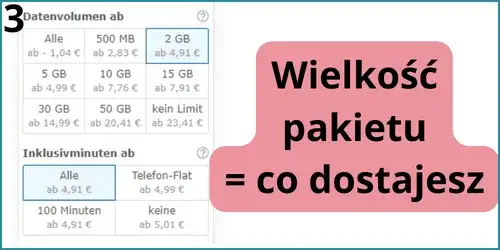 3 Datenvolumen ab ?

| Alle ab - 1,04 € | 500 MB ab 2,83 € | 2 GB ab 4,91 € |
|---|---|---|
| 5 GB ab 4,99 € | 10 GB ab 7,76 € | 15 GB ab 7,91 € |
| 30 GB ab 14,99 € | 50 GB ab 20,41 € | kein Limit ab 23,41 € |

Inklusivminuten ab ?

| Alle ab 4,91 € | Telefon-Flat ab 4,99 € |
|---|---|
| 100 Minuten ab 4,91 € | keine ab 5,01 € |

Wielkość pakietu = co dostajesz